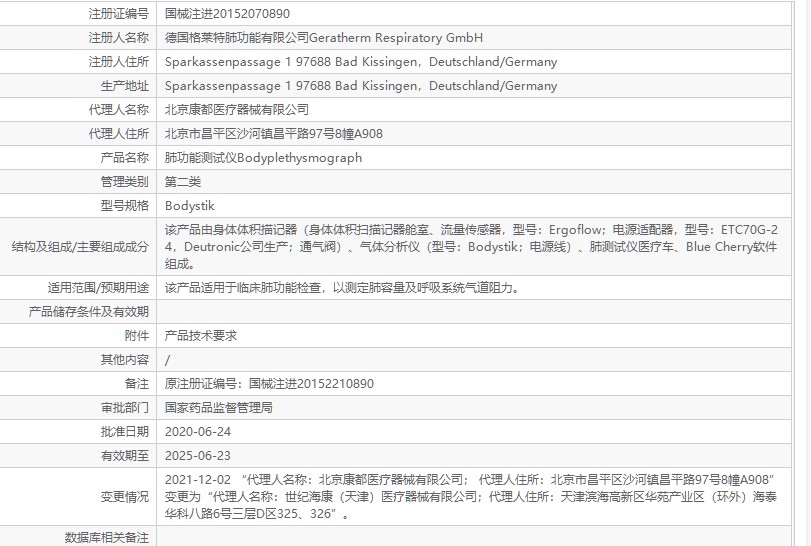 | 注册证编号 | 国械注进20152070890 |
|---|---|
| 注册人名称 | 德国格莱特肺功能有限公司Geratherm Respiratory GmbH |
| 注册人住所 | Sparkassenpassage 1 97688 Bad Kissingen，Deutschland/Germany |
| 生产地址 | Sparkassenpassage 1 97688 Bad Kissingen，Deutschland/Germany |
| 代理人名称 | 北京康都医疗器械有限公司 |
| 代理人住所 | 北京市昌平区沙河镇昌平路97号8幢A908 |
| 产品名称 | 肺功能测试仪Bodyplethysmograph |
| 管理类别 | 第二类 |
| 型号规格 | Bodystik |
| 结构及组成/主要组成成分 | 该产品由身体体积描记器（身体体积扫描记器舱室、流量传感器，型号：Ergoflow；电源适配器，型号：ETC70G-24，Deutronic公司生产；通气阀）、气体分析仪（型号：Bodystik；电源线）、肺测试仪医疗车、Blue Cherry软件组成。 |
| 适用范围/预期用途 | 该产品适用于临床肺功能检查，以测定肺容量及呼吸系统气道阻力。 |
| 产品储存条件及有效期 | |
| 附件 | 产品技术要求 |
| 其他内容 | / |
| 备注 | 原注册证编号：国械注进20152210890 |
| 审批部门 | 国家药品监督管理局 |
| 批准日期 | 2020-06-24 |
| 有效期至 | 2025-06-23 |
| 变更情况 | 2021-12-02 “代理人名称：北京康都医疗器械有限公司； 代理人住所：北京市昌平区沙河镇昌平路97号8幢A908”变更为“代理人名称：世纪海康（天津）医疗器械有限公司；代理人住所：天津滨海高新区华苑产业区（环外）海泰华科八路6号三层D区325、326”。 |
| 数据库相关备注 | |